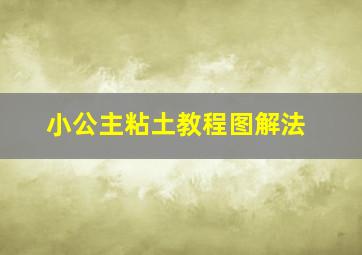 小公主粘土教程图解法